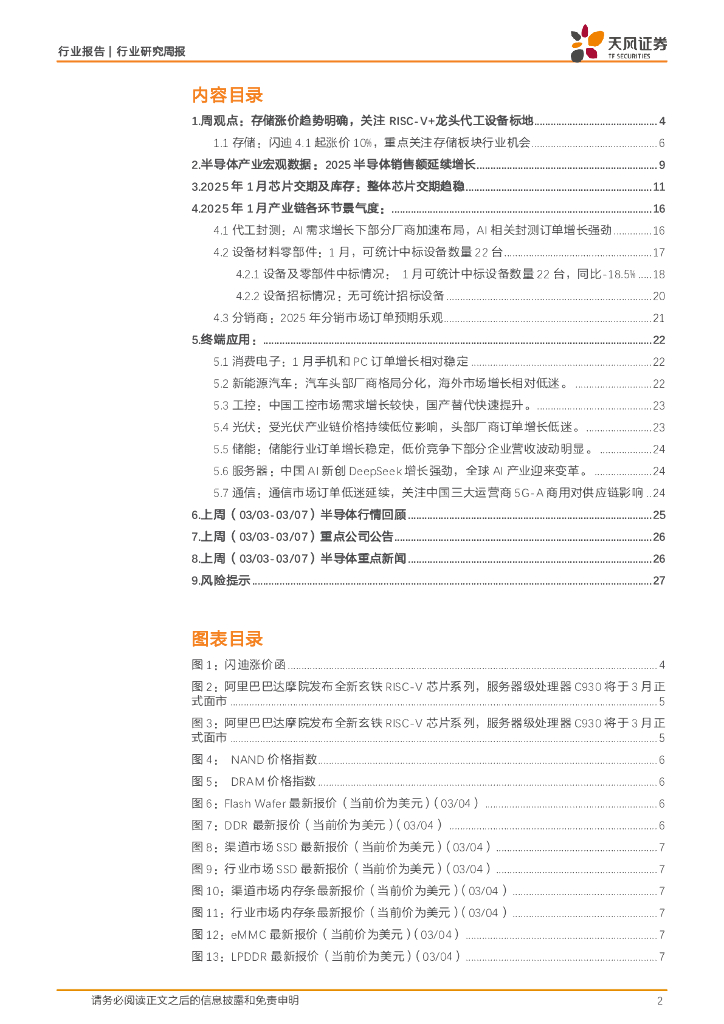 行业报告 | 行业研究周报

天风证券
TF SECURITIES

内容目录

1.周观点：存储涨价趋势明确，关注 RISC-V+龙头代工设备标地 ........ 4

1.1 存储：闪迪 4.1 起涨价 10%，重点关注存储板块行业机会 ........ 6

2.半导体产业宏观数据：2025 半导体销售额延续增长 ........ 9

3.2025 年 1 月芯片交期及库存：整体芯片交期趋稳 ........ 11

4.2025 年 1 月产业链各环节景气度： ........ 16

4.1 代工封测：AI 需求增长下部分厂商加速布局，AI 相关封测订单增长强劲 ........ 16

4.2 设备材料零部件：1 月，可统计中标设备数量 22 台 ........ 17

4.2.1 设备及零部件中标情况：1 月可统计中标设备数量 22 台，同比-18.5% ........ 18

4.2.2 设备招标情况：无可统计招标设备 ........ 20

4.3 分销商：2025 年分销市场订单预期乐观 ........ 21

5.终端应用： ........ 22

5.1 消费电子：1 月手机和 PC 订单增长相对稳定 ........ 22

5.2 新能源汽车：汽车头部厂商格局分化，海外市场增长相对低迷。 ........ 22

5.3 工控：中国工控市场需求增长较快，国产替代快速提升。 ........ 23

5.4 光伏：受光伏产业链价格持续低位影响，头部厂商订单增长低迷。 ........ 23

5.5 储能：储能行业订单增长稳定，低价竞争下部分企业营收波动明显。 ........ 24

5.6 服务器：中国 AI 新创 DeepSeek 增长强劲，全球 AI 产业迎来变革。 ........ 24

5.7 通信：通信市场订单低迷延续，关注中国三大运营商 5G-A 商用对供应链影响 .. 24

6.上周（03/03-03/07）半导体行情回顾 ........ 25

7.上周（03/03-03/07）重点公司公告 ........ 26

8.上周（03/03-03/07）半导体重点新闻 ........ 26

9.风险提示 ........ 27

图表目录

图 1：闪迪涨价函 ........ 4

图 2：阿里巴巴达摩院发布全新玄铁 RISC-V 芯片系列，服务器级处理器 C930 将于 3 月正式面市 ........ 5

图 3：阿里巴巴达摩院发布全新玄铁 RISC-V 芯片系列，服务器级处理器 C930 将于 3 月正式面市 ........ 5

图 4： NAND 价格指数 ........ 6

图 5： DRAM 价格指数 ........ 6

图 6：Flash Wafer 最新报价（当前价为美元）(03/04) ........ 6

图 7：DDR 最新报价（当前价为美元）(03/04) ........ 6

图 8：渠道市场 SSD 最新报价（当前价为美元）(03/04) ........ 7

图 9：行业市场 SSD 最新报价（当前价为美元）(03/04) ........ 7

图 10：渠道市场内存条最新报价（当前价为美元）(03/04) ........ 7

图 11：行业市场内存条最新报价（当前价为美元）(03/04) ........ 7

图 12：eMMC 最新报价（当前价为美元）(03/04) ........ 7

图 13：LPDDR 最新报价（当前价为美元）(03/04) ........ 7

请务必阅读正文之后的信息披露和免责申明 2